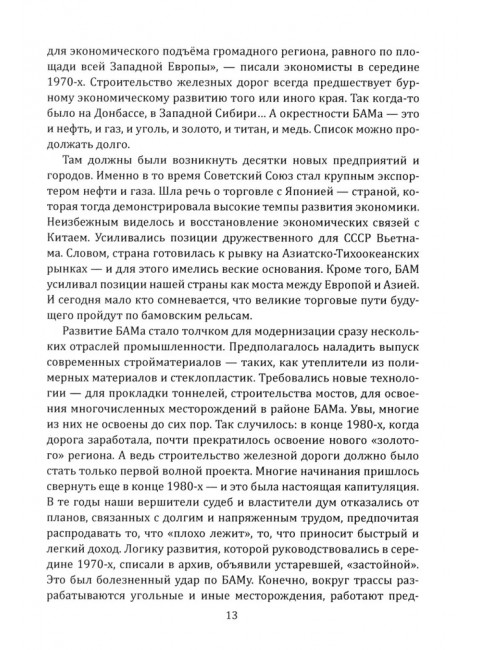 для экономического подъёма громадного региона, равного по площади всей Западной Европы», — писали экономисты в середине 1970-х. Строительство железных дорог всегда предшествует бурному экономическому развитию того или иного края. Так когда-то было на Донбассе, в Западной Сибири... А окрестности БАМа — это и нефть, и газ, и уголь, и золото, и титан, и медь. Список можно продолжать долго.

Там должны были возникнуть десятки новых предприятий и городов. Именно в то время Советский Союз стал крупным экспортером нефти и газа. Шла речь о торговле с Японией — страной, которая тогда демонстрировала высокие темпы развития экономики. Неизбежным виделось и восстановление экономических связей с Китаем. Усиливались позиции дружественного для СССР Вьетнама. Словом, страна готовилась к рывку на Азиатско-Тихоокеанских рынках — и для этого имелись веские основания. Кроме того, БАМ усиливал позиции нашей страны как моста между Европой и Азией. И сегодня мало кто сомневается, что великие торговые пути будущего пройдут по бамовским рельсам.

Развитие БАМа стало толчком для модернизации сразу нескольких отраслей промышленности. Предполагалось наладить выпуск современных стройматериалов — таких, как утеплители из полимерных материалов и стеклопластик. Требовались новые технологии — для прокладки тоннелей, строительства мостов, для освоения многочисленных месторождений в районе БАМа. Увы, многие из них не освоены до сих пор. Так случилось: в конце 1980-х, когда дорога заработала, почти прекратилось освоение нового «золотого» региона. А ведь строительство железной дороги должно было стать только первой волной проекта. Многие начинания пришлось свернуть еще в конце 1980-х — и это была настоящая капитуляция. В те годы наши вершители судеб и властители дум отказались от планов, связанных с долгим и напряженным трудом, предпочитая распродавать то, что «плохо лежит», то, что приносит быстрый и легкий доход. Логику развития, которой руководствовались в середине 1970-х, списали в архив, объявили устаревшей, «застойной». Это был болезненный удар по БАМу. Конечно, вокруг трассы разрабатываются угольные и иные месторождения, работают пред-

13